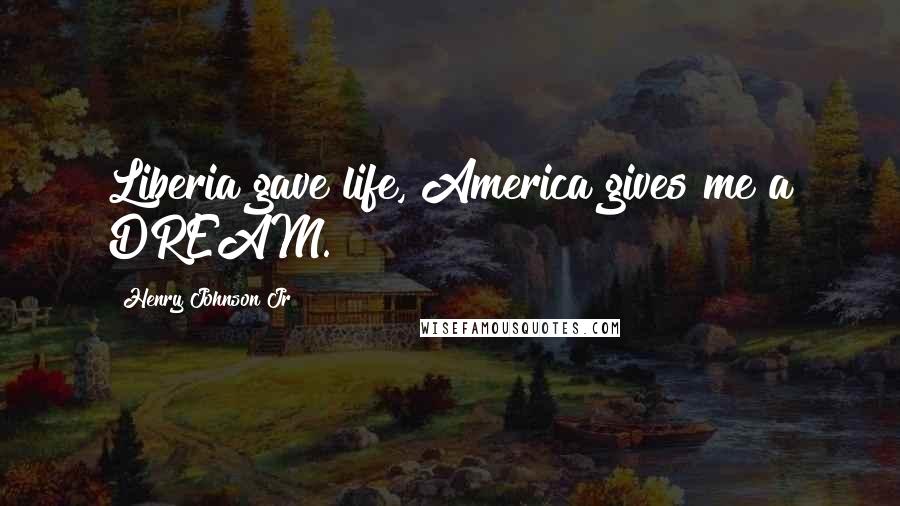 Liberia gave life, America gives me a DREAM.

Henry Johnson Jr

WISEFAMOUSQUOTES.COM